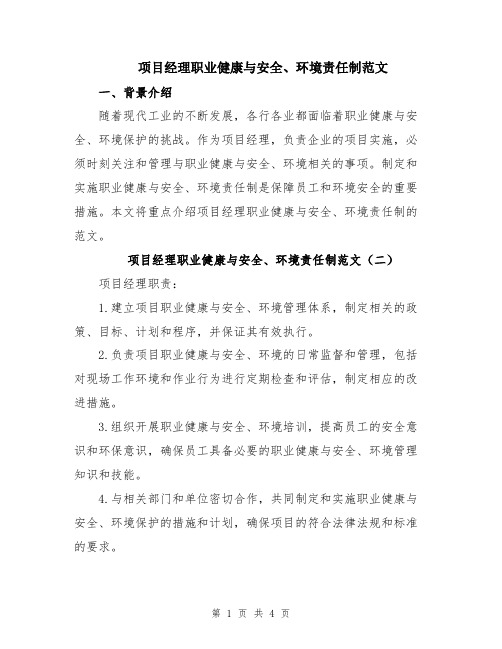 项目经理职业健康与安全、环境责任制范文

一、背景介绍

随着现代工业的不断发展，各行各业都面临着职业健康与安全、环境保护的挑战。作为项目经理，负责企业的项目实施，必须时刻关注和管理与职业健康与安全、环境相关的事项。制定和实施职业健康与安全、环境责任制是保障员工和环境安全的重要措施。本文将重点介绍项目经理职业健康与安全、环境责任制的范文。

项目经理职业健康与安全、环境责任制范文（二）

项目经理职责：

1.建立项目职业健康与安全、环境管理体系，制定相关的政策、目标、计划和程序，并保证其有效执行。

2.负责项目职业健康与安全、环境的日常监督和管理，包括对现场工作环境和作业行为进行定期检查和评估，制定相应的改进措施。

3.组织开展职业健康与安全、环境培训，提高员工的安全意识和环保意识，确保员工具备必要的职业健康与安全、环境管理知识和技能。

4.与相关部门和单位密切合作，共同制定和实施职业健康与安全、环境保护的措施和计划，确保项目的符合法律法规和标准的要求。

第 1 页 共 4 页